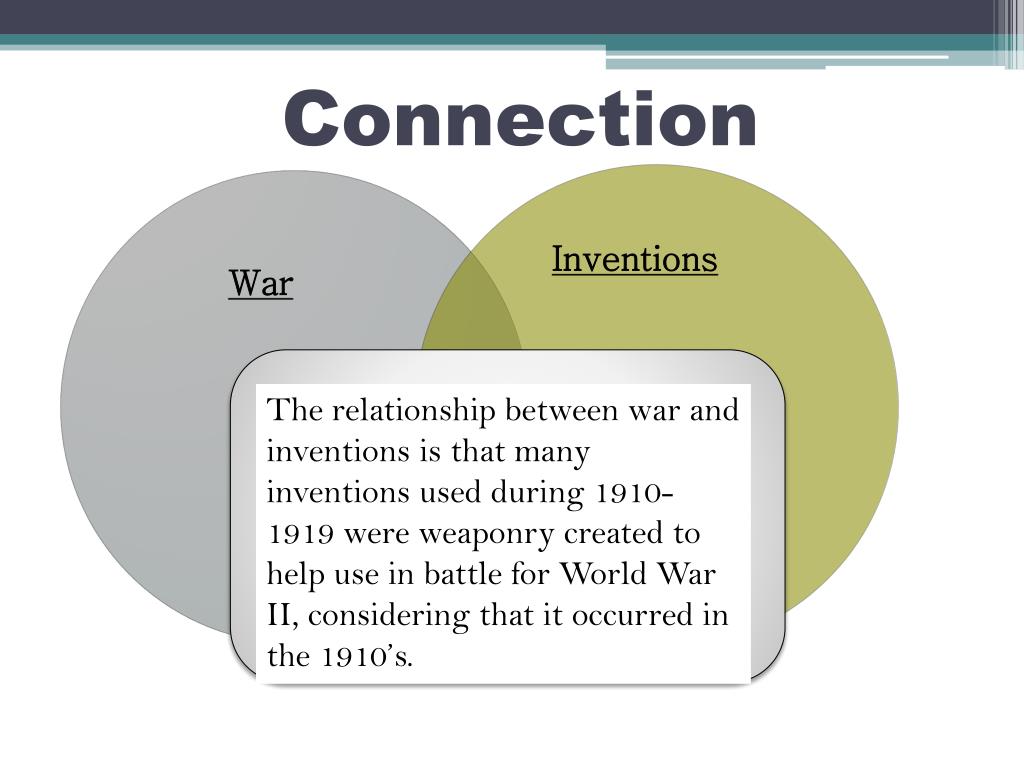 Connection

War

Inventions

The relationship between war and inventions is that many inventions used during 1910-1919 were weaponry created to help use in battle for World War II, considering that it occurred in the 1910's.